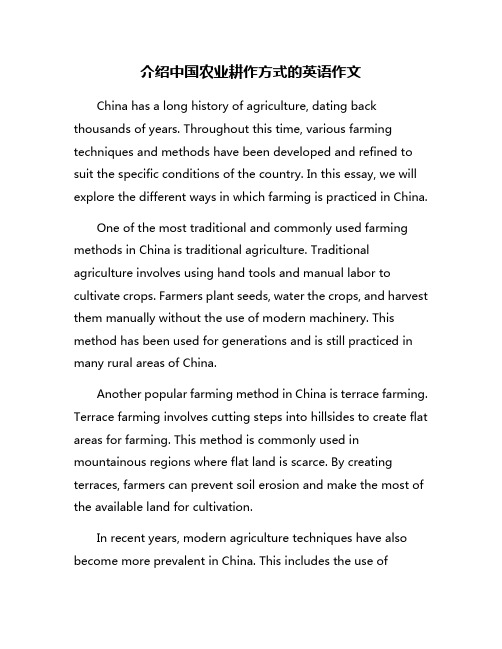 介绍中国农业耕作方式的英语作文

China has a long history of agriculture, dating back thousands of years. Throughout this time, various farming techniques and methods have been developed and refined to suit the specific conditions of the country. In this essay, we will explore the different ways in which farming is practiced in China.

One of the most traditional and commonly used farming methods in China is traditional agriculture. Traditional agriculture involves using hand tools and manual labor to cultivate crops. Farmers plant seeds, water the crops, and harvest them manually without the use of modern machinery. This method has been used for generations and is still practiced in many rural areas of China.

Another popular farming method in China is terrace farming. Terrace farming involves cutting steps into hillsides to create flat areas for farming. This method is commonly used in mountainous regions where flat land is scarce. By creating terraces, farmers can prevent soil erosion and make the most of the available land for cultivation.

In recent years, modern agriculture techniques have also become more prevalent in China. This includes the use of